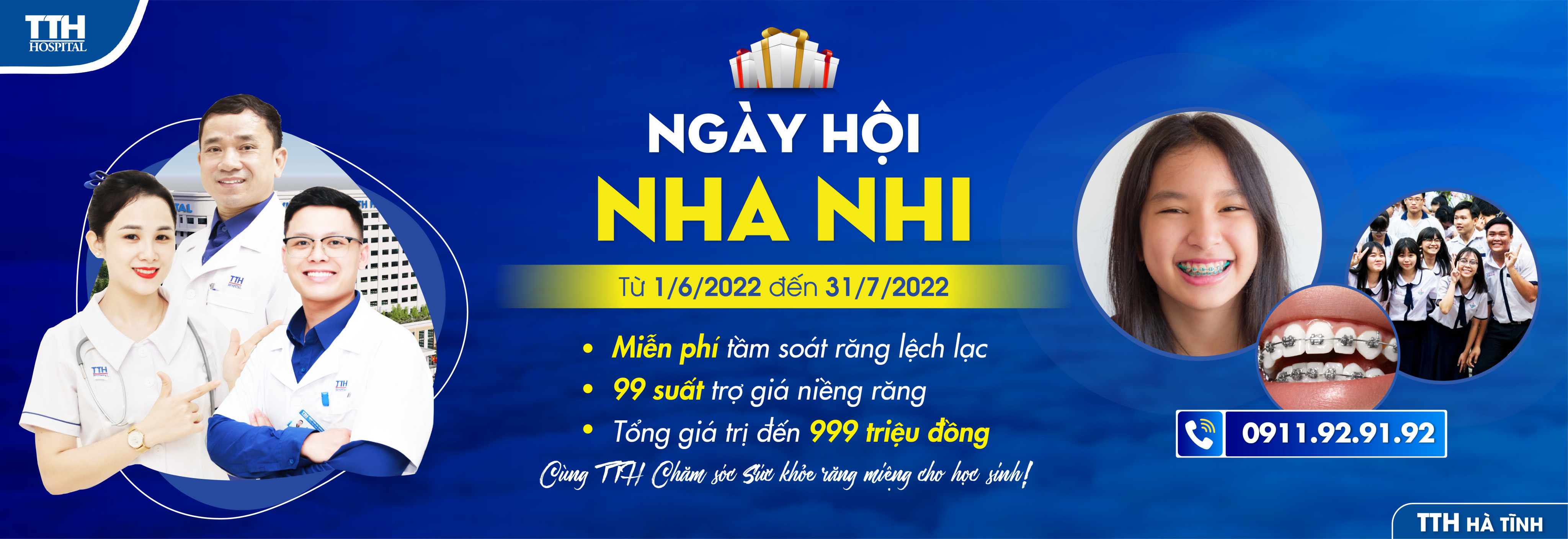 TTH HOSPITAL

NGÀY HỘI
NHA NHI

Từ 1/6/2022 đến 31/7/2022

• Miễn phí tầm soát răng lệch lạc
• 99 suất trợ giá niềng răng
• Tổng giá trị đến 999 triệu đồng

Cùng TTH Chăm sóc Sức khỏe răng miệng cho học sinh!

0911.92.91.92

TTH HÀ TĨNH